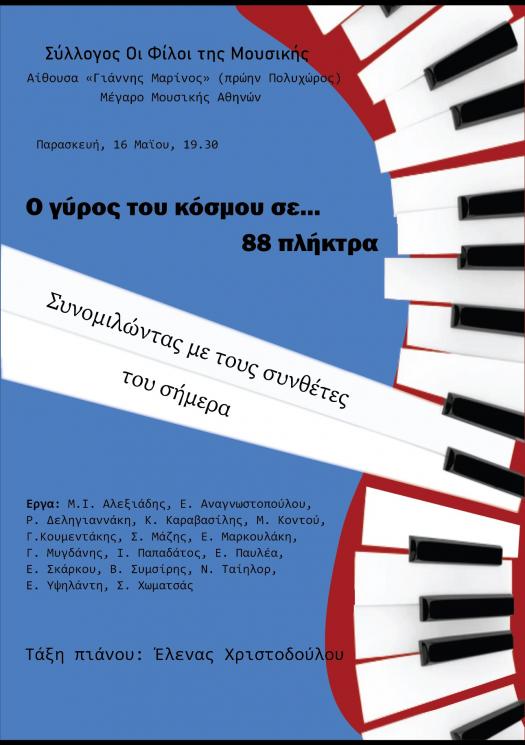 Σύλλογος Οι Φίλοι της Μουσικής
Αίθουσα «Γιάννης Μαρίνος» (πρώην Πολυχώρος)
Μέγαρο Μουσικής Αθηνών

Παρασκευή, 16 Μαΐου, 19.30

Ο γύρος του κόσμου σε...
88 πλήκτρα

Συνομιλώντας με τους συνθέτες
του σήμερα

Εργα: Μ.Ι. Αλεξιάδης, Ε. Αναγνωστοπούλου, Ρ. Δεληγιαννάκη, Κ. Καραβασίλης, Μ. Κοντού, Γ.Κουμεντάκης, Σ. Μάζης, Ε. Μαρκουλάκη, Γ. Μυγδάνης, Ι. Παπαδάτος, Ε. Παυλέα, Ε. Σκάρκου, Β. Συμσίρης, Ν. Ταίηλορ, Ε. Υψηλάντη, Σ. Χωματσάς

Τάξη πιάνου: Έλενας Χριστοδούλου